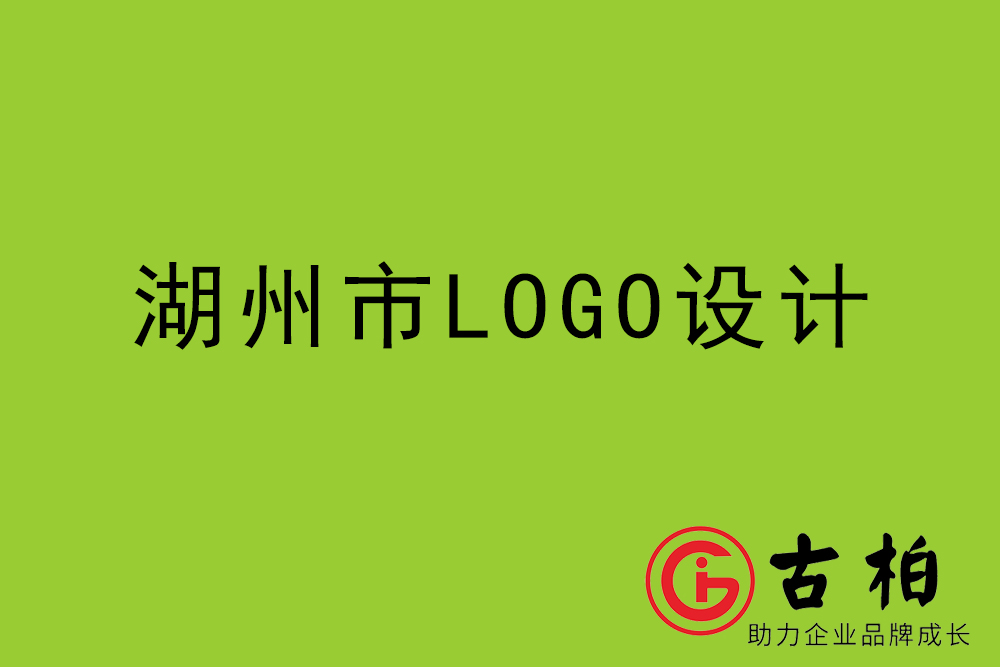 湖州市LOGO设计

古柏
助力企业品牌成长